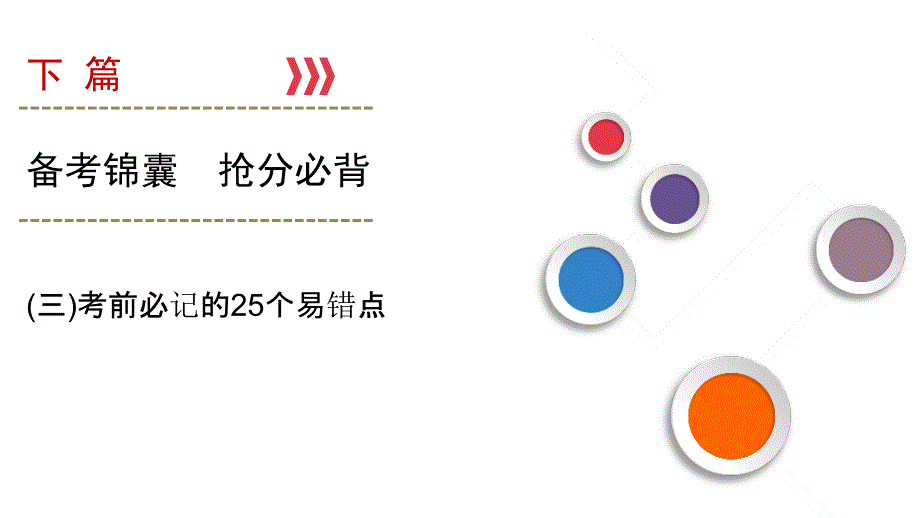 下 篇

备考锦囊　抢分必背

(三)考前必记的25个易错点